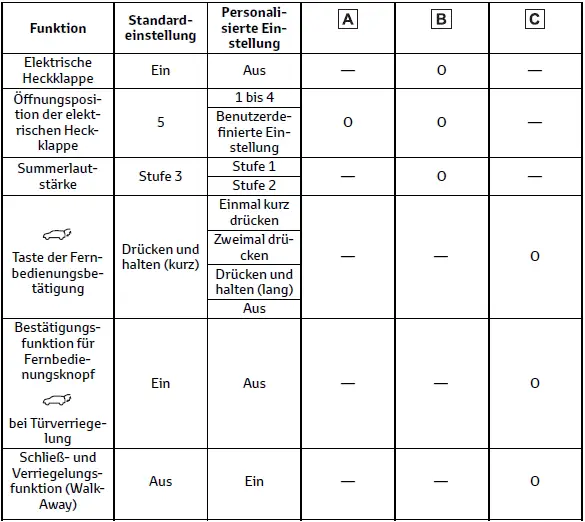 | Funktion | Standardeinstellung | Personalisierte Einstellung | A | B | C |
|---|---|---|---|---|---|
| Elektrische Heckklappe | Ein | Aus | — | O | — |
| Öffnungsposition der elektrischen Heckklappe | 5 | 1 bis 4 | O | O | — |
| | | Benutzerdefinierte Einstellung | | | |
| Summerlautstärke | Stufe 3 | Stufe 1 | — | O | — |
| | | Stufe 2 | | | |
| Taste der Fernbedienungsbetätigung | Drücken und halten (kurz) | Einmal kurz drücken | — | — | O |
| | | Zweimal drücken | | | |
| | | Drücken und halten (lang) | | | |
| | | Aus | | | |
| Bestätigungsfunktion für Fernbedienungsknopf bei Türverriegelung | Ein | Aus | — | — | O |
| Schließ- und Verriegelungsfunktion (Walk-Away) | Aus | Ein | — | — | O |